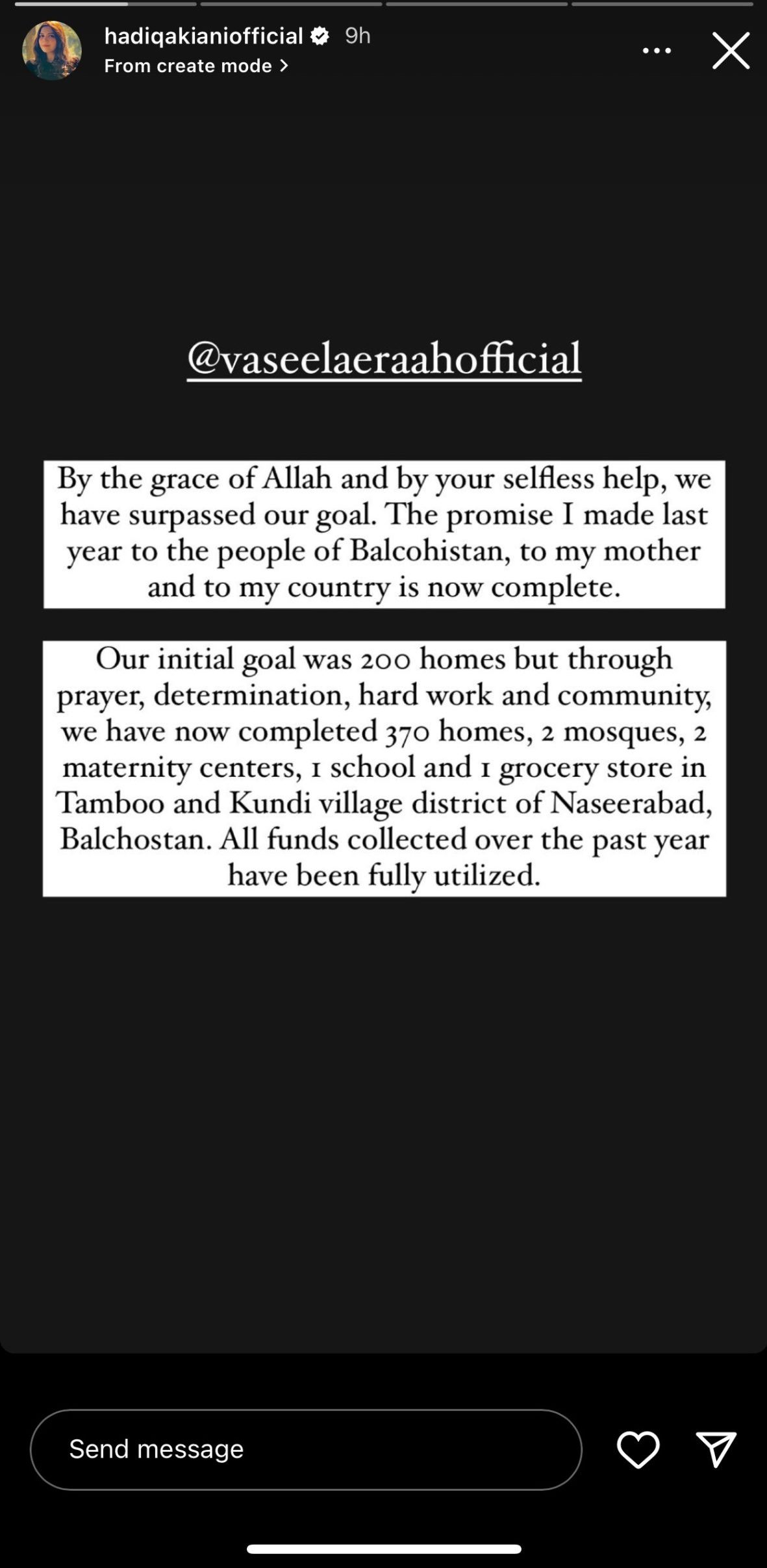 hadiqakianiofficial 9h
From create mode >

@vaseelaeraahofficial

By the grace of Allah and by your selfless help, we have surpassed our goal. The promise I made last year to the people of Balcohistan, to my mother and to my country is now complete.

Our initial goal was 200 homes but through prayer, determination, hard work and community, we have now completed 370 homes, 2 mosques, 2 maternity centers, 1 school and 1 grocery store in Tamboo and Kundi village district of Naseerabad, Balchostan. All funds collected over the past year have been fully utilized.

Send message